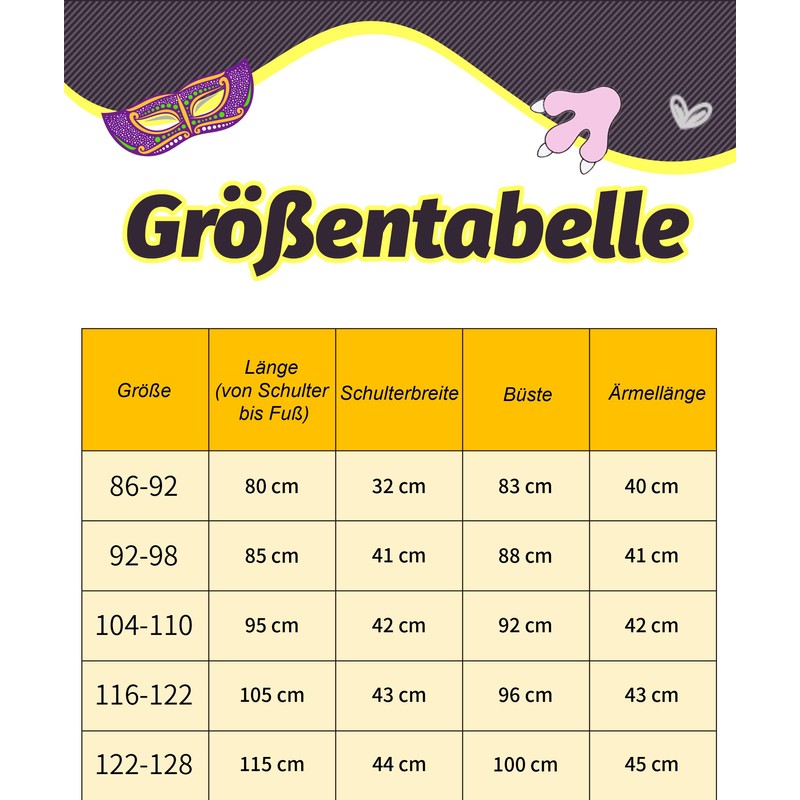 Größentabelle

| Größe | Länge (von Schulter bis Fuß) | Schulterbreite | Büste | Ärmellänge |
|---|---|---|---|---|
| 86-92 | 80 cm | 32 cm | 83 cm | 40 cm |
| 92-98 | 85 cm | 41 cm | 88 cm | 41 cm |
| 104-110 | 95 cm | 42 cm | 92 cm | 42 cm |
| 116-122 | 105 cm | 43 cm | 96 cm | 43 cm |
| 122-128 | 115 cm | 44 cm | 100 cm | 45 cm |